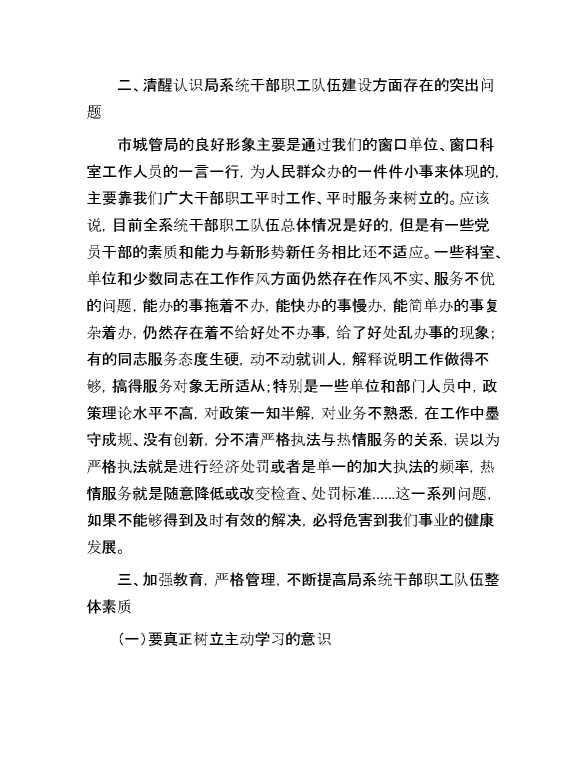 二、清醒认识局系统干部职工队伍建设方面存在的突出问题

市城管局的良好形象主要是通过我们的窗口单位、窗口科室工作人员的一言一行，为人民群众办的一件件小事来体现的，主要靠我们广大干部职工平时工作、平时服务来树立的。应该说，目前全系统干部职工队伍总体情况是好的，但是有一些党员干部的素质和能力与新形势新任务相比还不适应。一些科室、单位和少数同志在工作作风方面仍然存在作风不实、服务不优的问题，能办的事拖着不办，能快办的事慢办，能简单办的事复杂着办，仍然存在着不给好处不办事，给了好处乱办事的现象；有的同志服务态度生硬，动不动就训人，解释说明工作做得不够，搞得服务对象无所适从；特别是一些单位和部门人员中，政策理论水平不高，对政策一知半解，对业务不熟悉，在工作中墨守成规、没有创新，分不清严格执法与热情服务的关系，误以为严格执法就是进行经济处罚或者是单一的加大执法的频率，热情服务就是随意降低或改变检查、处罚标准……这一系列问题，如果不能够得到及时有效的解决，必将危害到我们事业的健康发展。

三、加强教育，严格管理，不断提高局系统干部职工队伍整体素质

（一）要真正树立主动学习的意识